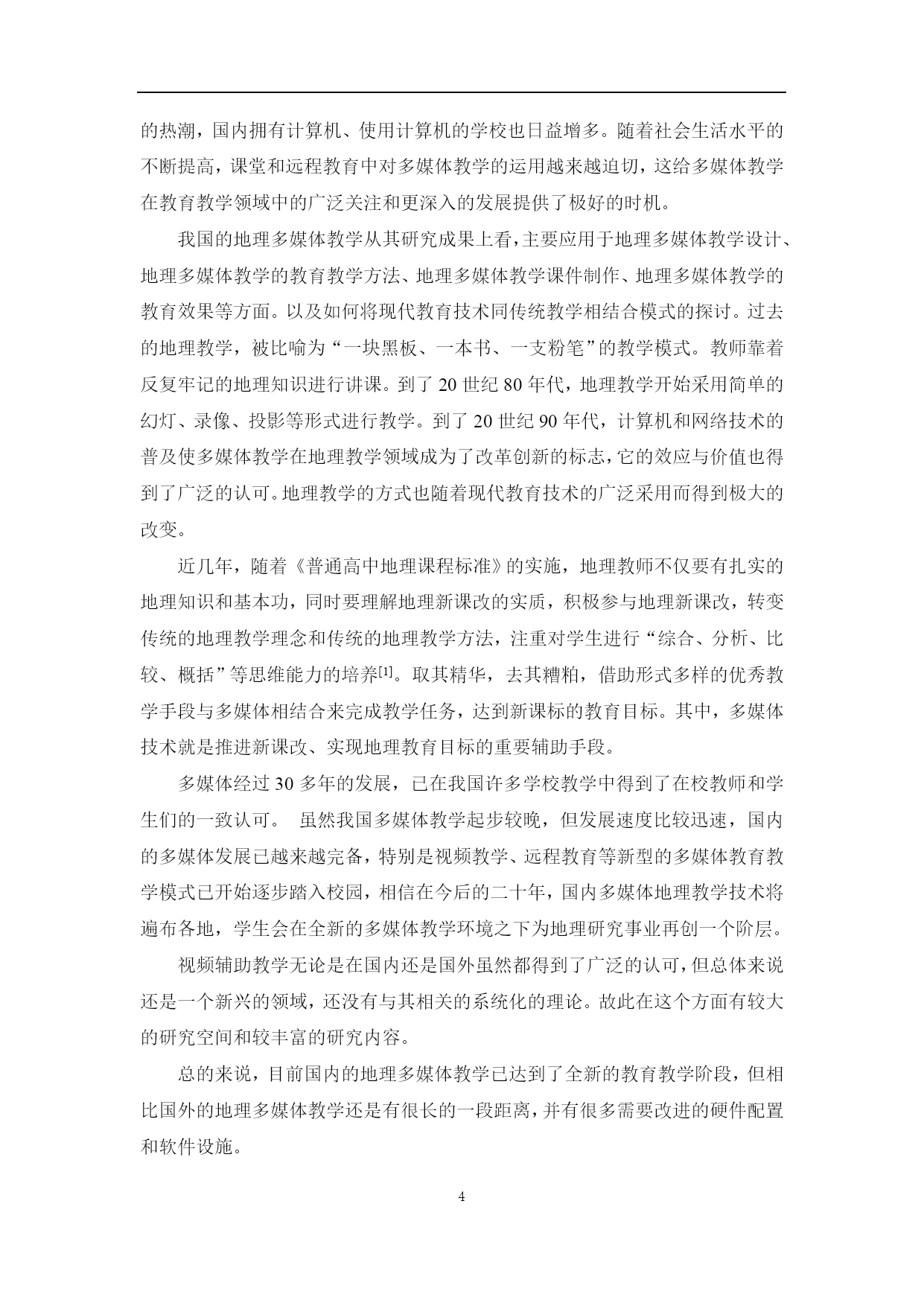 的热潮，国内拥有计算机、使用计算机的学校也日益增多。随着社会生活水平的不断提高，课堂和远程教育中对多媒体教学的运用越来越迫切，这给多媒体教学在教育教学领域中的广泛关注和更深入的发展提供了极好的时机。

我国的地理多媒体教学从其研究成果上看，主要应用于地理多媒体教学设计、地理多媒体教学的教育教学方法、地理多媒体教学课件制作、地理多媒体教学的教育效果等方面。以及如何将现代教育技术同传统教学相结合模式的探讨。过去的地理教学，被比喻为“一块黑板、一本书、一支粉笔”的教学模式。教师靠着反复牢记的地理知识进行讲课。到了 20 世纪 80 年代，地理教学开始采用简单的幻灯、录像、投影等形式进行教学。到了 20 世纪 90 年代，计算机和网络技术的普及使多媒体教学在地理教学领域成为了改革创新的标志，它的效应与价值也得到了广泛的认可。地理教学的方式也随着现代教育技术的广泛采用而得到极大的改变。

近几年，随着《普通高中地理课程标准》的实施，地理教师不仅要有扎实的地理知识和基本功，同时要理解地理新课改的实质，积极参与地理新课改，转变传统的地理教学理念和传统的地理教学方法，注重对学生进行“综合、分析、比较、概括”等思维能力的培养$^{[1]}$。取其精华，去其糟粕，借助形式多样的优秀教学手段与多媒体相结合来完成教学任务，达到新课标的教育目标。其中，多媒体技术就是推进新课改、实现地理教育目标的重要辅助手段。

多媒体经过 30 多年的发展，已在我国许多学校教学中得到了在校教师和学生们的一致认可。 虽然我国多媒体教学起步较晚，但发展速度比较迅速，国内的多媒体发展已越来越完备，特别是视频教学、远程教育等新型的多媒体教育教学模式已开始逐步踏入校园，相信在今后的二十年，国内多媒体地理教学技术将遍布各地，学生会在全新的多媒体教学环境之下为地理研究事业再创一个阶层。

视频辅助教学无论是在国内还是国外虽然都得到了广泛的认可，但总体来说还是一个新兴的领域，还没有与其相关的系统化的理论。故此在这个方面有较大的研究空间和较丰富的研究内容。

总的来说，目前国内的地理多媒体教学已达到了全新的教育教学阶段，但相比国外的地理多媒体教学还是有很长的一段距离，并有很多需要改进的硬件配置和软件设施。

4